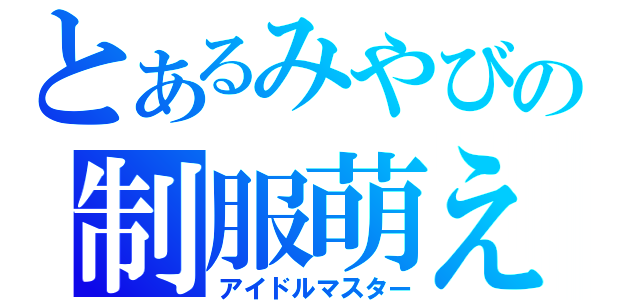 とあるみやびの
制服萌え
アイドルマスター